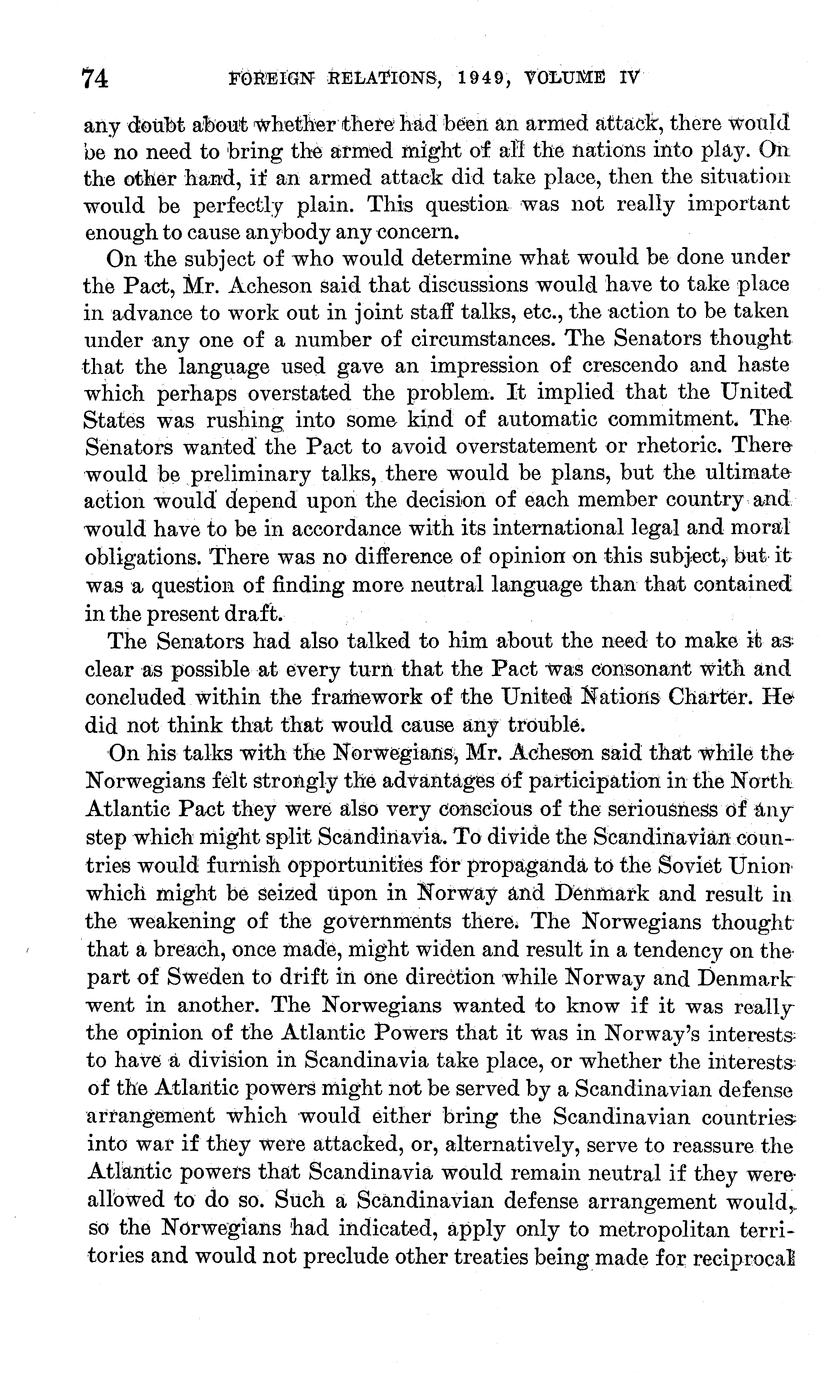 74 FOREIGN RELATIONS, 1949, VOLUME IV

any doubt about whether there had been an armed attack, there would be no need to bring the armed might of all the nations into play. On the other hand, if an armed attack did take place, then the situation would be perfectly plain. This question was not really important enough to cause anybody any concern.

On the subject of who would determine what would be done under the Pact, Mr. Acheson said that discussions would have to take place in advance to work out in joint staff talks, etc., the action to be taken under any one of a number of circumstances. The Senators thought that the language used gave an impression of crescendo and haste which perhaps overstated the problem. It implied that the United States was rushing into some kind of automatic commitment. The Senators wanted the Pact to avoid overstatement or rhetoric. There would be preliminary talks, there would be plans, but the ultimate action would depend upon the decision of each member country and would have to be in accordance with its international legal and moral obligations. There was no difference of opinion on this subject, but it was a question of finding more neutral language than that contained in the present draft.

The Senators had also talked to him about the need to make it as clear as possible at every turn that the Pact was consonant with and concluded within the framework of the United Nations Charter. He did not think that that would cause any trouble.

On his talks with the Norwegians, Mr. Acheson said that while the Norwegians felt strongly the advantages of participation in the North Atlantic Pact they were also very conscious of the seriousness of any step which might split Scandinavia. To divide the Scandinavian countries would furnish opportunities for propaganda to the Soviet Union which might be seized upon in Norway and Denmark and result in the weakening of the governments there. The Norwegians thought that a breach, once made, might widen and result in a tendency on the part of Sweden to drift in one direction while Norway and Denmark went in another. The Norwegians wanted to know if it was really the opinion of the Atlantic Powers that it was in Norway's interests to have a division in Scandinavia take place, or whether the interests of the Atlantic powers might not be served by a Scandinavian defense arrangement which would either bring the Scandinavian countries into war if they were attacked, or, alternatively, serve to reassure the Atlantic powers that Scandinavia would remain neutral if they were allowed to do so. Such a Scandinavian defense arrangement would, so the Norwegians had indicated, apply only to metropolitan territories and would not preclude other treaties being made for reciprocal